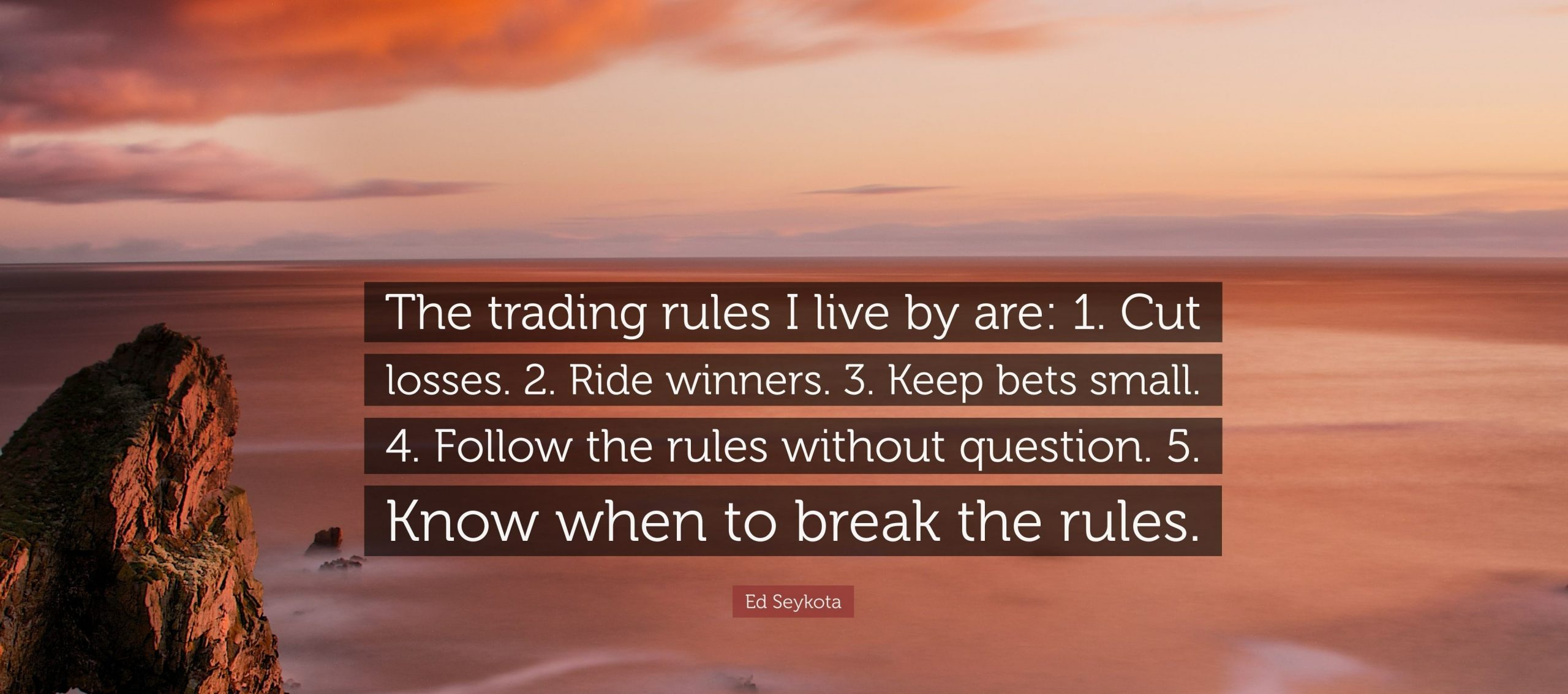 The trading rules I live by are: 1. Cut losses. 2. Ride winners. 3. Keep bets small. 4. Follow the rules without question. 5. Know when to break the rules.

Ed Seykota